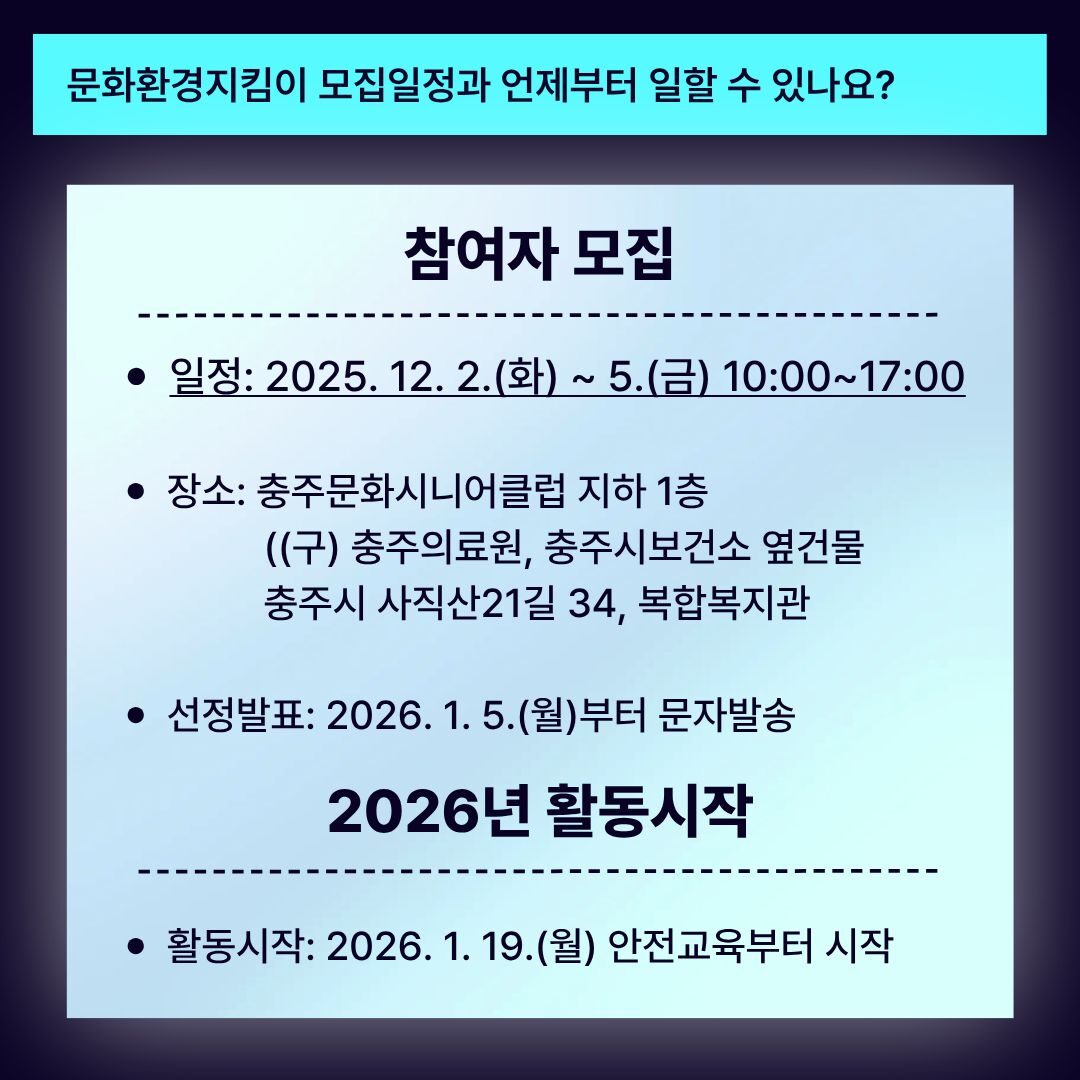 문화환경지킴이 모집일정과 언제부터 일할 수 있나요?

참여자 모집

• 일정: 2025. 12. 2.(화) ~ 5.(금) 10:00~17:00

• 장소: 충주문화시니어클럽 지하 1층
((구) 충주의료원, 충주시보건소 옆건물
충주시 사직산21길 34, 복합복지관

• 선정발표: 2026. 1. 5.(월)부터 문자발송

2026년 활동시작

• 활동시작: 2026. 1. 19.(월) 안전교육부터 시작